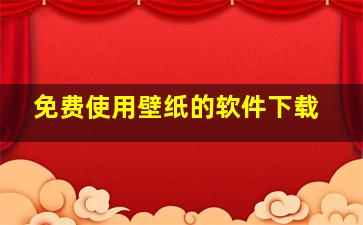 免费使用壁纸的软件下载